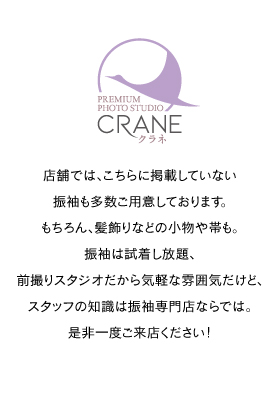 PREMIUM
PHOTO STUDIO
CRANE
クラネ

店舗では、こちらに掲載していない

振袖も多数ご用意しております。

もちろん、髪飾りなどの小物や帯も。

振袖は試着し放題、

前撮りスタジオだから気軽な雰囲気だけど、

スタッフの知識は振袖専門店ならでは。

是非一度ご来店ください!